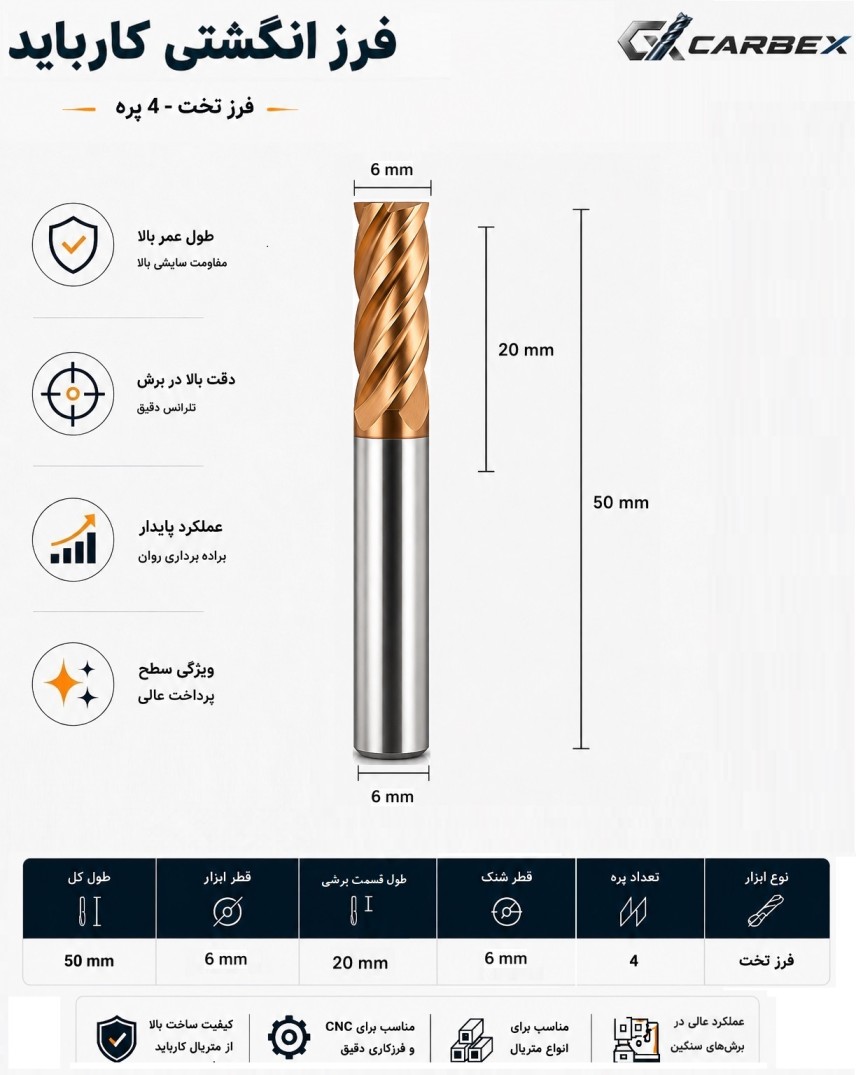 فرز انگشتی کارباید

CARBEX

فرز تخت - 4 پره

طول عمر بالا
مقاومت سایشی بالا

دقت بالا در برش
تلرانس دقیق

عملکرد پایدار
براده برداری روان

ویژگی سطح
پرداخت عالی

6 mm

20 mm

50 mm

6 mm

| نوع ابزار | تعداد پره | قطر شنک | طول قسمت برشی | قطر ابزار | طول کل |
|---|---|---|---|---|---|
| فرز تخت | 4 | 6 mm | 20 mm | 6 mm | 50 mm |

عملکرد عالی در برش‌های سنگین

مناسب برای انواع متریال

مناسب برای CNC و فرزکاری دقیق

کیفیت ساخت بالا از متریال کارباید